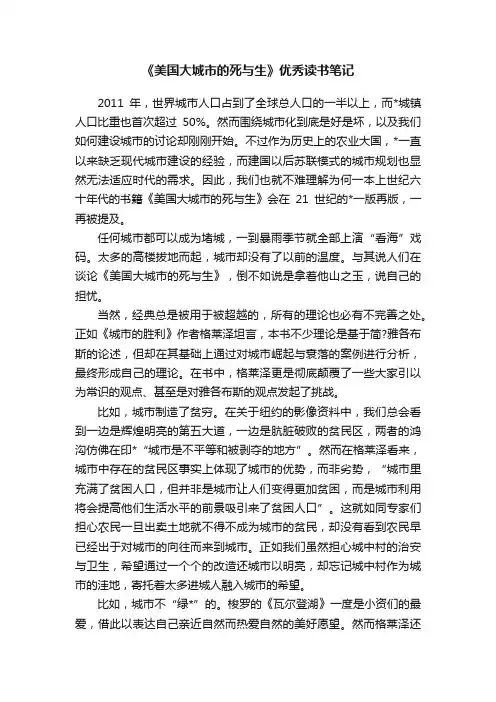 《美国大城市的死与生》优秀读书笔记

2011 年，世界城市人口占到了全球总人口的一半以上，而*城镇人口比重也首次超过 50%。然而围绕城市化到底是好是坏，以及我们如何建设城市的讨论却刚刚开始。不过作为历史上的农业大国，*一直以来缺乏现代城市建设的经验，而建国以后苏联模式的城市规划也显然无法适应时代的需求。因此，我们也就不难理解为何一本上世纪六十年代的书籍《美国大城市的死与生》会在 21 世纪的*一版再版，一再被提及。

任何城市都可以成为堵城，一到暴雨季节就全部上演“看海”戏码。太多的高楼拔地而起，城市却没有了以前的温度。与其说人们在谈论《美国大城市的死与生》，倒不如说是拿着他山之玉，说自己的担忧。

当然，经典总是被用于被超越的，所有的理论也必有不完善之处。正如《城市的胜利》作者格莱泽坦言，本书不少理论是基于简?雅各布斯的论述，但却在其基础上通过对城市崛起与衰落的案例进行分析，最终形成自己的理论。在书中，格莱泽更是彻底颠覆了一些大家引以为常识的观点、甚至是对雅各布斯的观点发起了挑战。

比如，城市制造了贫穷。在关于纽约的影像资料中，我们总会看到一边是辉煌明亮的第五大道，一边是肮脏破败的贫民区，两者的鸿沟仿佛在印*“城市是不平等和被剥夺的地方”。然而在格莱泽看来，城市中存在的贫民区事实上体现了城市的优势，而非劣势，“城市里充满了贫困人口，但并非是城市让人们变得更加贫困，而是城市利用将会提高他们生活水平的前景吸引来了贫困人口”。这就如同专家们担心农民一旦出卖土地就不得不成为城市的贫民，却没有看到农民早已经出于对城市的向往而来到城市。正如我们虽然担心城中村的治安与卫生，希望通过一个个的改造还城市以明亮，却忘记城中村作为城市的洼地，寄托着太多进城人融入城市的希望。

比如，城市不“绿*”的。梭罗的《瓦尔登湖》一度是小资们的最爱，借此以表达自己亲近自然而热爱自然的美好愿望。然而格莱泽还